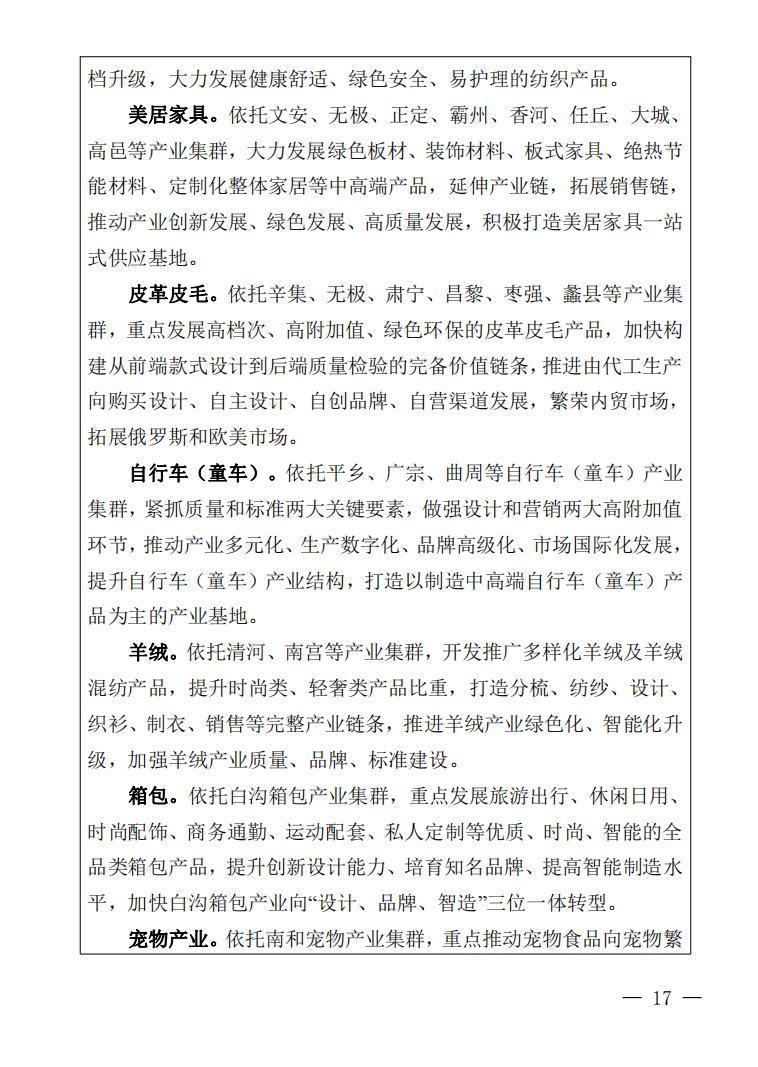 档升级，大力发展健康舒适、绿色安全、易护理的纺织产品。

美居家具。依托文安、无极、正定、霸州、香河、任丘、大城、高邑等产业集群，大力发展绿色板材、装饰材料、板式家具、绝热节能材料、定制化整体家居等中高端产品，延伸产业链，拓展销售链，推动产业创新发展、绿色发展、高质量发展，积极打造美居家具一站式供应基地。

皮革皮毛。依托辛集、无极、肃宁、昌黎、枣强、蠡县等产业集群，重点发展高档次、高附加值、绿色环保的皮革皮毛产品，加快构建从前端款式设计到后端质量检验的完备价值链条，推进由代工生产向购买设计、自主设计、自创品牌、自营渠道发展，繁荣内贸市场，拓展俄罗斯和欧美市场。

自行车（童车）。依托平乡、广宗、曲周等自行车（童车）产业集群，紧抓质量和标准两大关键要素，做强设计和营销两大高附加值环节，推动产业多元化、生产数字化、品牌高级化、市场国际化发展，提升自行车（童车）产业结构，打造以制造中高端自行车（童车）产品为主的产业基地。

羊绒。依托清河、南宫等产业集群，开发推广多样化羊绒及羊绒混纺产品，提升时尚类、轻奢类产品比重，打造分梳、纺纱、设计、织衫、制衣、销售等完整产业链条，推进羊绒产业绿色化、智能化升级，加强羊绒产业质量、品牌、标准建设。

箱包。依托白沟箱包产业集群，重点发展旅游出行、休闲日用、时尚配饰、商务通勤、运动配套、私人定制等优质、时尚、智能的全品类箱包产品，提升创新设计能力、培育知名品牌、提高智能制造水平，加快白沟箱包产业向“设计、品牌、智造”三位一体转型。

宠物产业。依托南和宠物产业集群，重点推动宠物食品向宠物繁

— 17 —